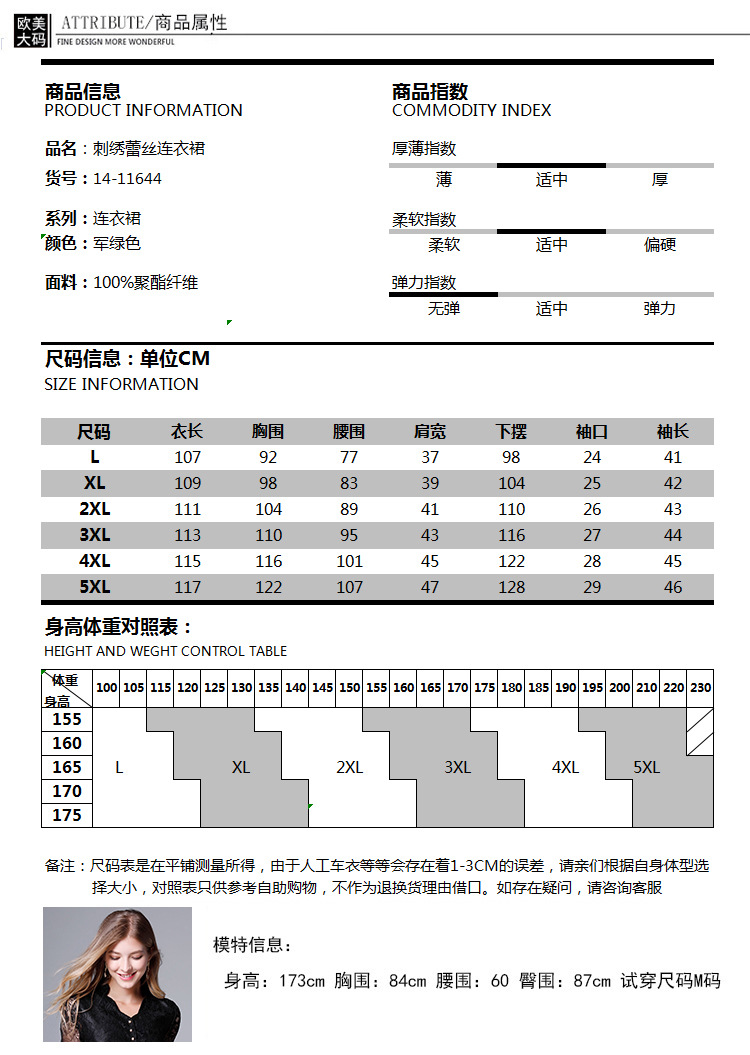 欧美大码 ATTRIBUTE/商品属性
FINE DESIGN MORE WONDERFUL

商品信息
PRODUCT INFORMATION

品名：刺绣蕾丝连衣裙
货号：14-11644
系列：连衣裙
颜色：军绿色
面料：100%聚酯纤维

商品指数
COMMODITY INDEX

厚薄指数
薄 适中 厚
柔软指数
柔软 适中 偏硬
弹力指数
无弹 适中 弹力

尺码信息：单位CM
SIZE INFORMATION

| 尺码 | 衣长 | 胸围 | 腰围 | 肩宽 | 下摆 | 袖口 | 袖长 |
|---|---|---|---|---|---|---|---|
| L | 107 | 92 | 77 | 37 | 98 | 24 | 41 |
| XL | 109 | 98 | 83 | 39 | 104 | 25 | 42 |
| 2XL | 111 | 104 | 89 | 41 | 110 | 26 | 43 |
| 3XL | 113 | 110 | 95 | 43 | 116 | 27 | 44 |
| 4XL | 115 | 116 | 101 | 45 | 122 | 28 | 45 |
| 5XL | 117 | 122 | 107 | 47 | 128 | 29 | 46 |

身高体重对照表：
HEIGHT AND WEGHT CONTROL TABLE

体重 身高 100 105 115 120 125 130 135 140 145 150 155 160 165 170 175 180 185 190 195 200 210 220 230
155
160
165
170
175
L XL 2XL 3XL 4XL 5XL

备注：尺码表是在平铺测量所得，由于人工车衣等等会存在着1-3CM的误差，请亲们根据自身体型选择大小，对照表只供参考自助购物，不作为退换货理由借口。如存在疑问，请咨询客服

模特信息：
身高：173cm 胸围：84cm 腰围：60 臀围：87cm 试穿尺码M码